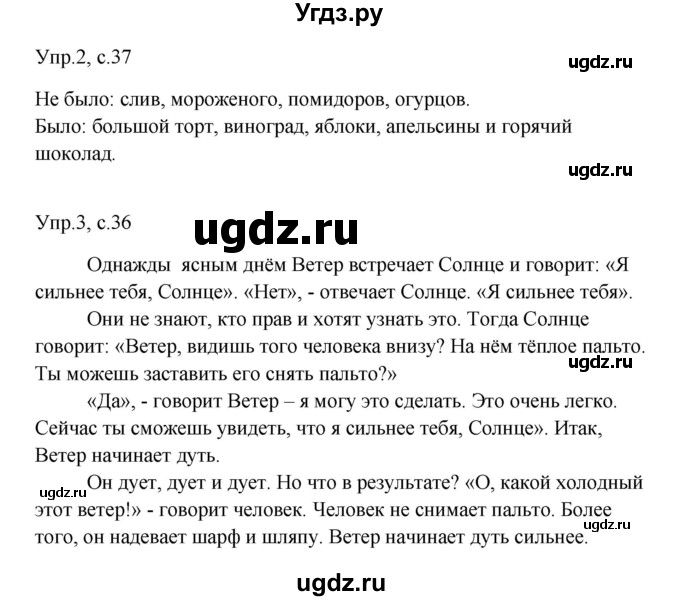 Угдз.ру

Упр.2, с.37

ugdz.ru

Не было: слив, мороженого, помидоров, огурцов.
Было: большой торт, виноград, яблоки, апельсины и горячий шоколад.

ugdz.ru

Упр.3, с.36

ugdz.ru

Однажды ясным днём Ветер встречает Солнце и говорит: «Я сильнее тебя, Солнце». «Нет», - отвечает Солнце. «Я сильнее тебя».

Они не знают, кто прав и хотят узнать это. Тогда Солнце говорит: «Ветер, видишь того человека внизу? На нём тёплое пальто. Ты можешь заставить его снять пальто?»

ugdz.ru

«Да», - говорит Ветер – я могу это сделать. Это очень легко. Сейчас ты сможешь увидеть, что я сильнее тебя, Солнце». Итак, Ветер начинает дуть.

ugdz.ru

Он дует, дует и дует. Но что в результате? «О, какой холодный этот ветер!» - говорит человек. Человек не снимает пальто. Более того, он надевает шарф и шляпу. Ветер начинает дуть сильнее.

ugdz.ru

ugdz.ru